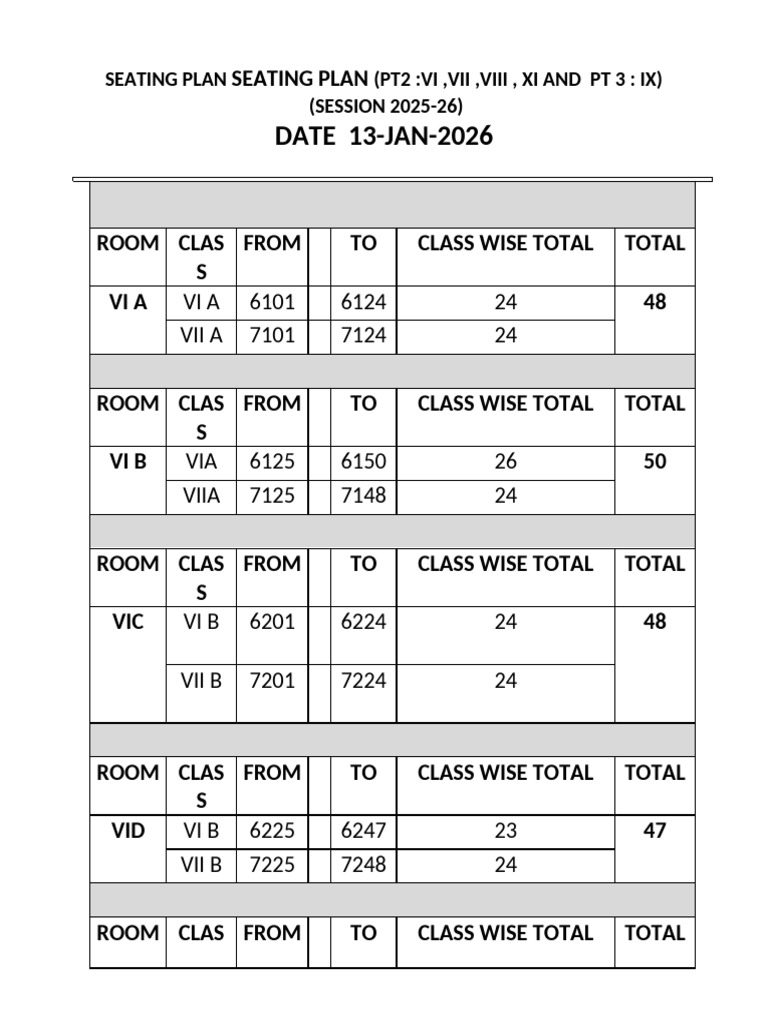 SEATING PLAN SEATING PLAN (PT2 :VI ,VII ,VIII , XI AND PT 3 : IX)
(SESSION 2025-26)
DATE 13-JAN-2026

| ROOM | CLASS | FROM | | TO | CLASS WISE TOTAL | TOTAL |
|---|---|---|---|---|---|---|
| VI A | VI A | 6101 | | 6124 | 24 | 48 |
| | VII A | 7101 | | 7124 | 24 | |

| ROOM | CLASS | FROM | | TO | CLASS WISE TOTAL | TOTAL |
|---|---|---|---|---|---|---|
| VI B | VIA | 6125 | | 6150 | 26 | 50 |
| | VIIA | 7125 | | 7148 | 24 | |

| ROOM | CLASS | FROM | | TO | CLASS WISE TOTAL | TOTAL |
|---|---|---|---|---|---|---|
| VIC | VI B | 6201 | | 6224 | 24 | 48 |
| | VII B | 7201 | | 7224 | 24 | |

| ROOM | CLASS | FROM | | TO | CLASS WISE TOTAL | TOTAL |
|---|---|---|---|---|---|---|
| VID | VI B | 6225 | | 6247 | 23 | 47 |
| | VII B | 7225 | | 7248 | 24 | |

| ROOM | CLAS | FROM | | TO | CLASS WISE TOTAL | TOTAL |
|---|---|---|---|---|---|---|